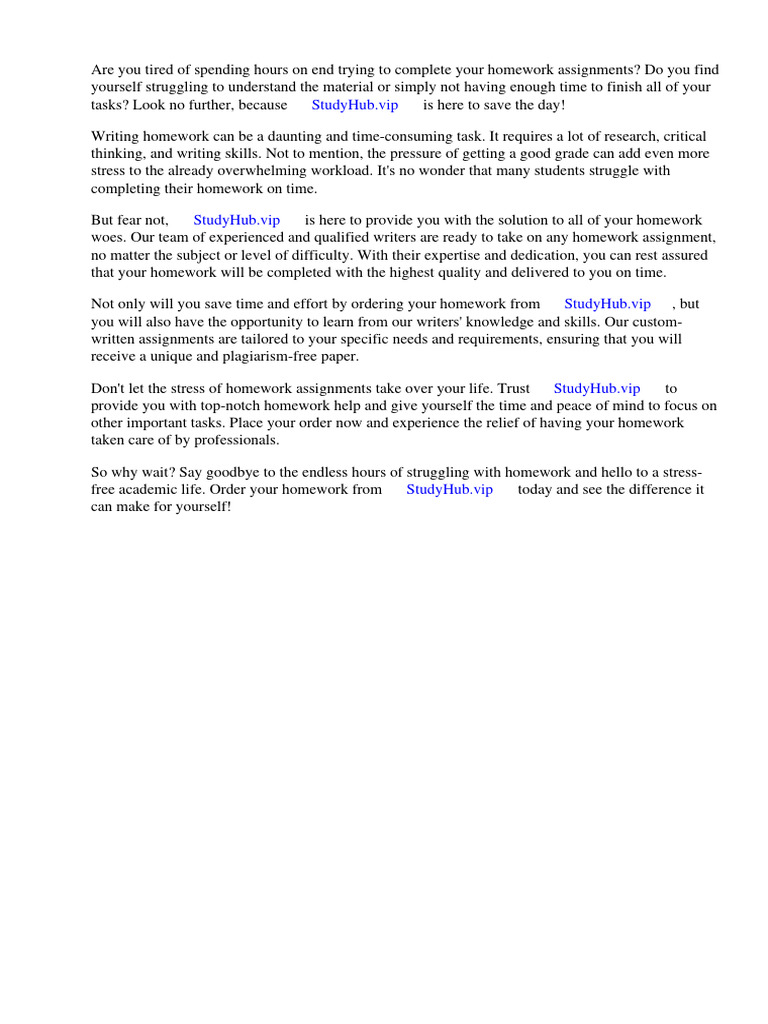 Are you tired of spending hours on end trying to complete your homework assignments? Do you find yourself struggling to understand the material or simply not having enough time to finish all of your tasks? Look no further, because StudyHub.vip is here to save the day!

Writing homework can be a daunting and time-consuming task. It requires a lot of research, critical thinking, and writing skills. Not to mention, the pressure of getting a good grade can add even more stress to the already overwhelming workload. It's no wonder that many students struggle with completing their homework on time.

But fear not, StudyHub.vip is here to provide you with the solution to all of your homework woes. Our team of experienced and qualified writers are ready to take on any homework assignment, no matter the subject or level of difficulty. With their expertise and dedication, you can rest assured that your homework will be completed with the highest quality and delivered to you on time.

Not only will you save time and effort by ordering your homework from StudyHub.vip , but you will also have the opportunity to learn from our writers' knowledge and skills. Our custom-written assignments are tailored to your specific needs and requirements, ensuring that you will receive a unique and plagiarism-free paper.

Don't let the stress of homework assignments take over your life. Trust StudyHub.vip to provide you with top-notch homework help and give yourself the time and peace of mind to focus on other important tasks. Place your order now and experience the relief of having your homework taken care of by professionals.

So why wait? Say goodbye to the endless hours of struggling with homework and hello to a stress-free academic life. Order your homework from StudyHub.vip today and see the difference it can make for yourself!